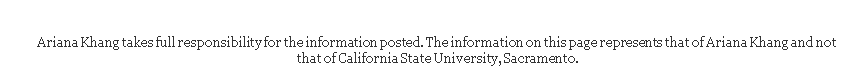 Ariana Khang takes full responsibility for the information posted. The information on this page represents that of Ariana Khang and not that of California State University, Sacramento.